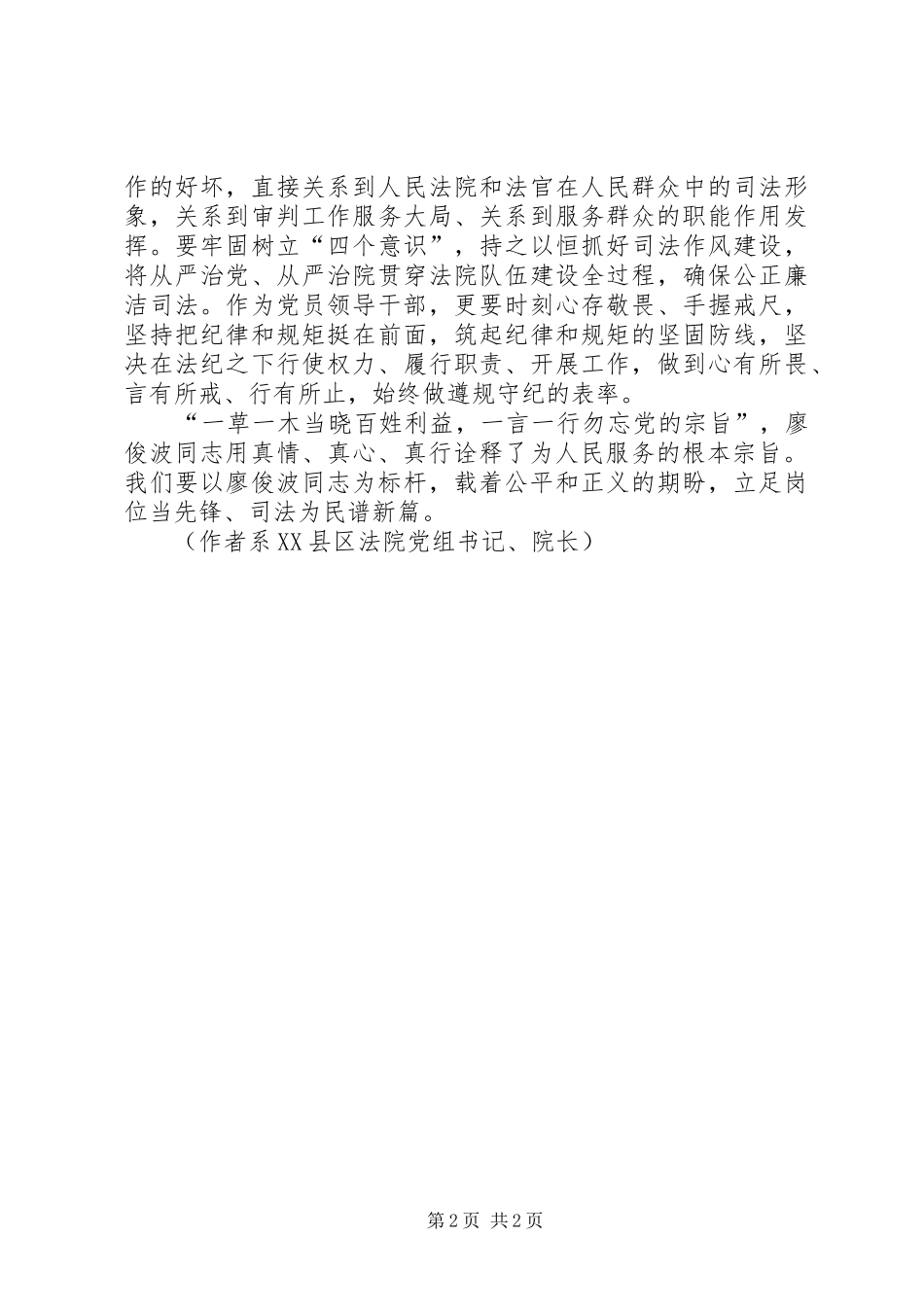 作的好坏，直接关系到人民法院和法官在人民群众中的司法形象，关系到审判工作服务大局、关系到服务群众的职能作用发挥。要牢固树立“四个意识”，持之以恒抓好司法作风建设，将从严治党、从严治院贯穿法院队伍建设全过程，确保公正廉洁司法。作为党员领导干部，更要时刻心存敬畏、手握戒尺，坚持把纪律和规矩挺在前面，筑起纪律和规矩的坚固防线，坚决在法纪之下行使权力、履行职责、开展工作，做到心有所畏、言有所戒、行有所止，始终做遵规守纪的表率。

“一草一木当晓百姓利益，一言一行勿忘党的宗旨”，廖俊波同志用真情、真心、真行诠释了为人民服务的根本宗旨。我们要以廖俊波同志为标杆，载着公平和正义的期盼，立足岗位当先锋、司法为民谱新篇。

（作者系XX县区法院党组书记、院长）

第2页 共2页